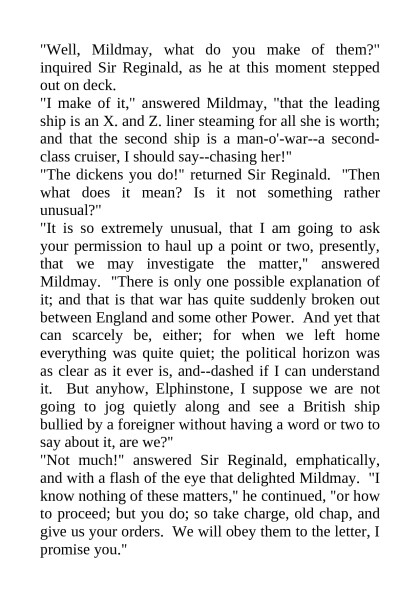 "Well, Mildmay, what do you make of them?" inquired Sir Reginald, as he at this moment stepped out on deck.
"I make of it," answered Mildmay, "that the leading ship is an X. and Z. liner steaming for all she is worth; and that the second ship is a man-o'-war--a second-class cruiser, I should say--chasing her!"
"The dickens you do!" returned Sir Reginald. "Then what does it mean? Is it not something rather unusual?"
"It is so extremely unusual, that I am going to ask your permission to haul up a point or two, presently, that we may investigate the matter," answered Mildmay. "There is only one possible explanation of it; and that is that war has quite suddenly broken out between England and some other Power. And yet that can scarcely be, either; for when we left home everything was quite quiet; the political horizon was as clear as it ever is, and--dashed if I can understand it. But anyhow, Elphinstone, I suppose we are not going to jog quietly along and see a British ship bullied by a foreigner without having a word or two to say about it, are we?"
"Not much!" answered Sir Reginald, emphatically, and with a flash of the eye that delighted Mildmay. "I know nothing of these matters," he continued, "or how to proceed; but you do; so take charge, old chap, and give us your orders. We will obey them to the letter, I promise you."